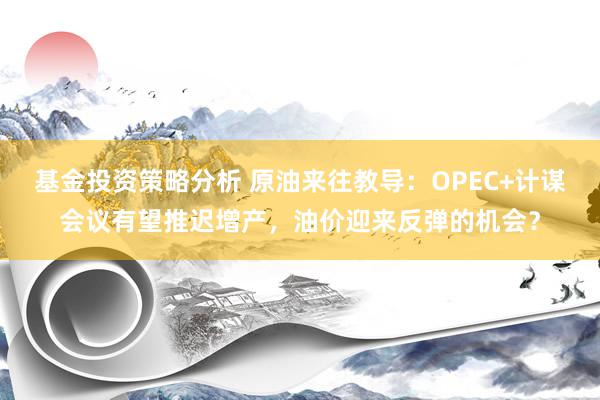 基金投资策略分析 原油来往教导：OPEC+计谋会议有望推迟增产，油价迎来反弹的机会？